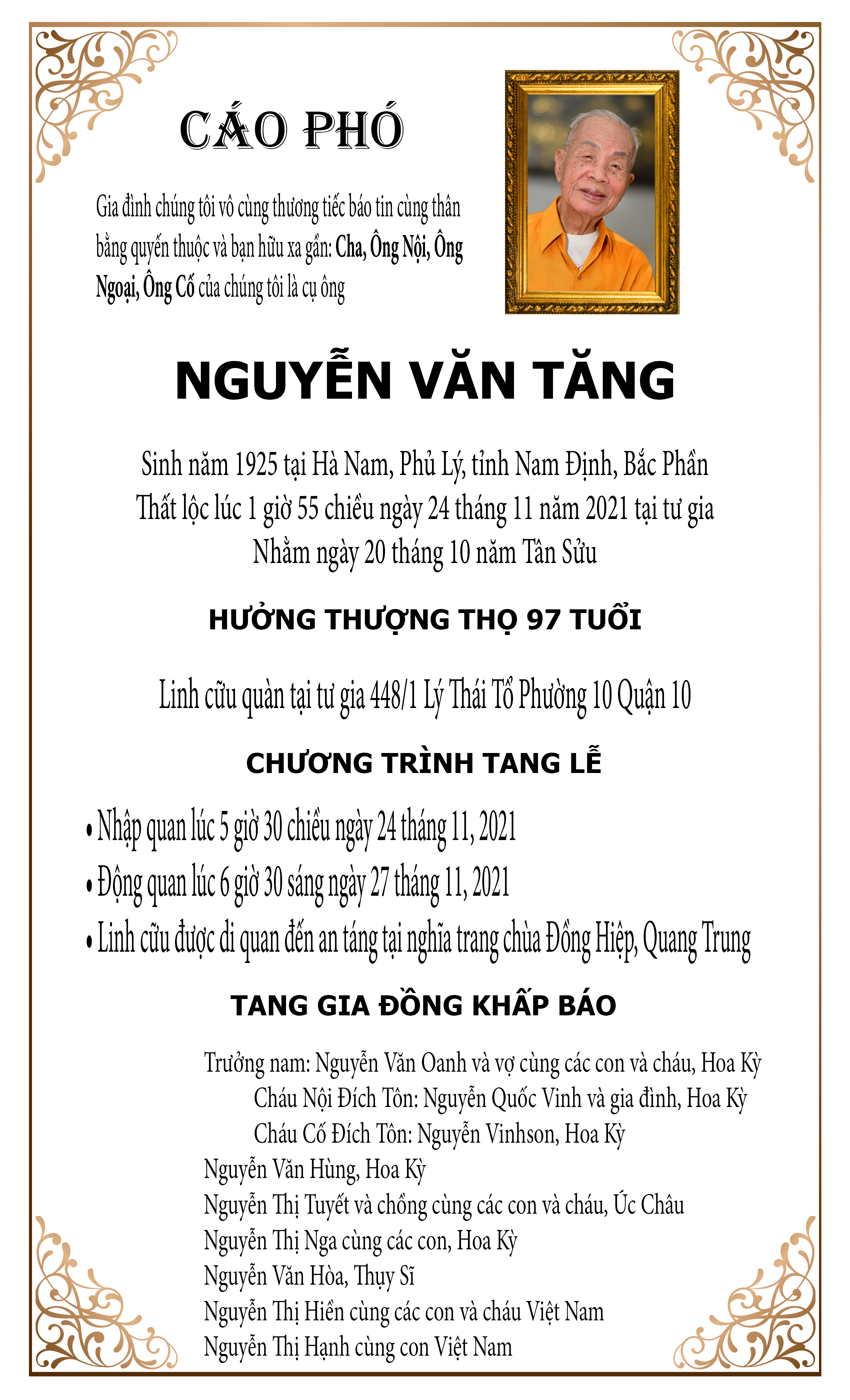 CÁO PHÓ

Gia đình chúng tôi vô cùng thương tiếc báo tin cùng thân bằng quyến thuộc và bạn hữu xa gần: Cha, Ông Nội, Ông Ngoại, Ông Cố của chúng tôi là cụ ông

NGUYỄN VĂN TĂNG

Sinh năm 1925 tại Hà Nam, Phủ Lý, tỉnh Nam Định, Bắc Phần
Thất lộc lúc 1 giờ 55 chiều ngày 24 tháng 11 năm 2021 tại tư gia
Nhằm ngày 20 tháng 10 năm Tân Sửu

HƯỞNG THƯỢNG THỌ 97 TUỔI

Linh cữu quàn tại tư gia 448/1 Lý Thái Tổ Phường 10 Quận 10

CHƯƠNG TRÌNH TANG LỄ

• Nhập quan lúc 5 giờ 30 chiều ngày 24 tháng 11, 2021
• Động quan lúc 6 giờ 30 sáng ngày 27 tháng 11, 2021
• Linh cữu được di quan đến an táng tại nghĩa trang chùa Đồng Hiệp, Quang Trung

TANG GIA ĐỒNG KHẤP BÁO

Trưởng nam: Nguyễn Văn Oanh và vợ cùng các con và cháu, Hoa Kỳ
Cháu Nội Đích Tôn: Nguyễn Quốc Vinh và gia đình, Hoa Kỳ
Cháu Cố Đích Tôn: Nguyễn Vinhson, Hoa Kỳ
Nguyễn Văn Hùng, Hoa Kỳ
Nguyễn Thị Tuyết và chồng cùng các con và cháu, Úc Châu
Nguyễn Thị Nga cùng các con, Hoa Kỳ
Nguyễn Văn Hòa, Thụy Sĩ
Nguyễn Thị Hiền cùng các con và cháu Việt Nam
Nguyễn Thị Hạnh cùng con Việt Nam